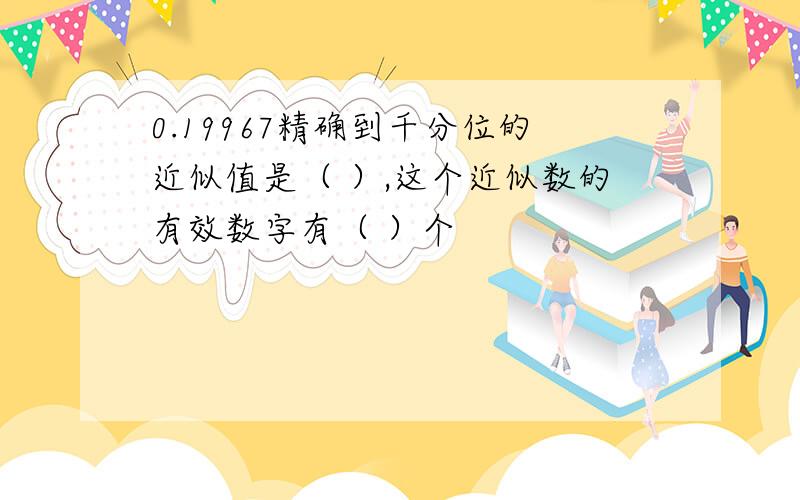 0.19967精确到千分位的近似值是（ ）,这个近似数的有效数字有（ ）个